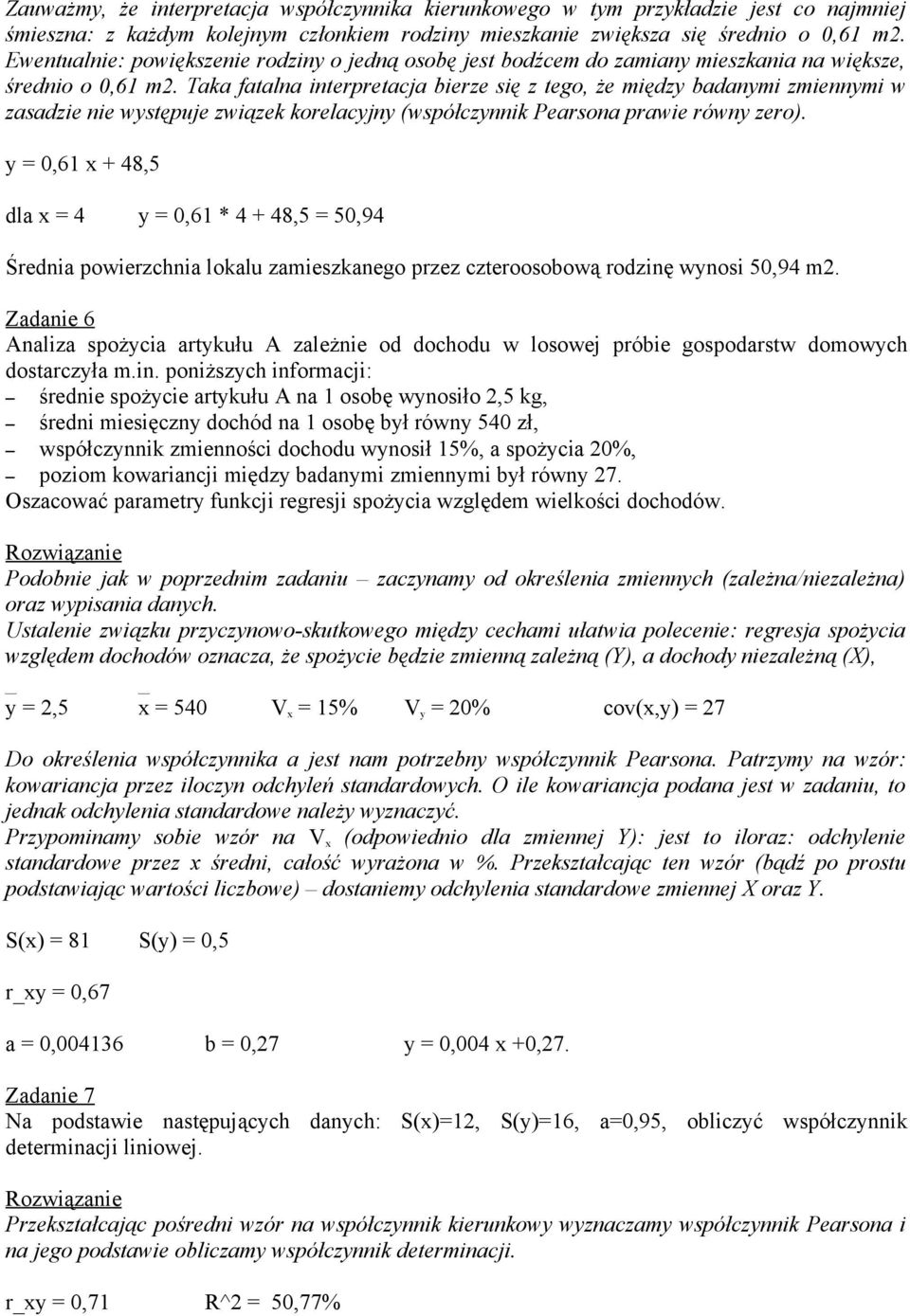 Zauważmy, że interpretacja współczynnika kierunkowego w tym przykładzie jest co najmniej śmieszna: z każdym kolejnym członkiem rodziny mieszkanie zwiększa się średnio o 0,61 m2. Ewentualnie: powiększenie rodziny o jedną osobę jest bodźcem do zamiany mieszkania na większe, średnio o 0,61 m2. Taka fatalna interpretacja bierze się z tego, że między badanymi zmiennymi w zasadzie nie występuje związek korelacyjny (współczynnik Pearsona prawie równy zero).

y = 0,61 x + 48,5

dla x = 4 y = 0,61 * 4 + 48,5 = 50,94

Średnia powierzchnia lokalu zamieszkanego przez czteroosobową rodzinę wynosi 50,94 m2.

Zadanie 6
Analiza spożycia artykułu A zależnie od dochodu w losowej próbie gospodarstw domowych dostarczyła m.in. poniższych informacji:
– średnie spożycie artykułu A na 1 osobę wynosiło 2,5 kg,
– średni miesięczny dochód na 1 osobę był równy 540 zł,
– współczynnik zmienności dochodu wynosił 15%, a spożycia 20%,
– poziom kowariancji między badanymi zmiennymi był równy 27.
Oszacować parametry funkcji regresji spożycia względem wielkości dochodów.

Rozwiązanie
Podobnie jak w poprzednim zadaniu – zaczynamy od określenia zmiennych (zależna/niezależna) oraz wypisania danych.
Ustalenie związku przyczynowo-skutkowego między cechami ułatwia polecenie: regresja spożycia względem dochodów oznacza, że spożycie będzie zmienną zależną (Y), a dochody niezależną (X),

$\bar{y}$ = 2,5 $\bar{x}$ = 540 $V_x$ = 15% $V_y$ = 20% cov(x,y) = 27

Do określenia współczynnika a jest nam potrzebny współczynnik Pearsona. Patrzymy na wzór: kowariancja przez iloczyn odchyleń standardowych. O ile kowariancja podana jest w zadaniu, to jednak odchylenia standardowe należy wyznaczyć.
Przypominamy sobie wzór na $V_x$ (odpowiednio dla zmiennej Y): jest to iloraz: odchylenie standardowe przez x średni, całość wyrażona w %. Przekształcając ten wzór (bądź po prostu podstawiając wartości liczbowe) – dostaniemy odchylenia standardowe zmiennej X oraz Y.

S(x) = 81 S(y) = 0,5

r_xy = 0,67

a = 0,004136 b = 0,27 y = 0,004 x +0,27.

Zadanie 7
Na podstawie następujących danych: S(x)=12, S(y)=16, a=0,95, obliczyć współczynnik determinacji liniowej.

Rozwiązanie
Przekształcając pośredni wzór na współczynnik kierunkowy wyznaczamy współczynnik Pearsona i na jego podstawie obliczamy współczynnik determinacji.

r_xy = 0,71 R^2 = 50,77%